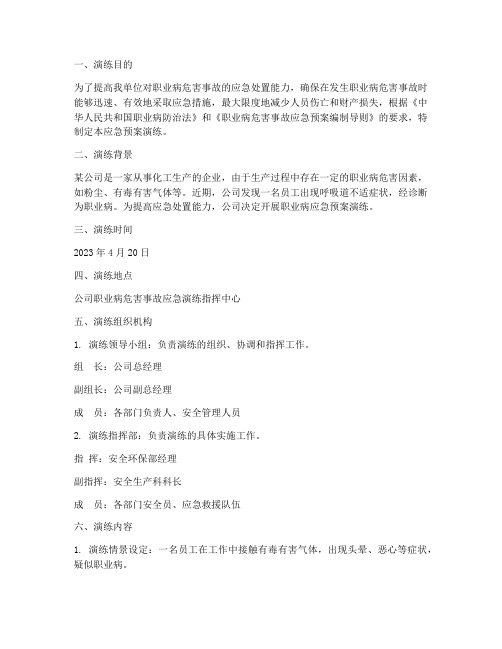 一、演练目的

为了提高我单位对职业病危害事故的应急处置能力，确保在发生职业病危害事故时能够迅速、有效地采取应急措施，最大限度地减少人员伤亡和财产损失，根据《中华人民共和国职业病防治法》和《职业病危害事故应急预案编制导则》的要求，特制定本应急预案演练。

二、演练背景

某公司是一家从事化工生产的企业，由于生产过程中存在一定的职业病危害因素，如粉尘、有毒有害气体等。近期，公司发现一名员工出现呼吸道不适症状，经诊断为职业病。为提高应急处置能力，公司决定开展职业病应急预案演练。

三、演练时间

2023 年 4 月 20 日

四、演练地点

公司职业病危害事故应急演练指挥中心

五、演练组织机构

1. 演练领导小组：负责演练的组织、协调和指挥工作。

组　长：公司总经理

副组长：公司副总经理

成　员：各部门负责人、安全管理人员

2. 演练指挥部：负责演练的具体实施工作。

指 挥：安全环保部经理

副指挥：安全生产科科长

成　员：各部门安全员、应急救援队伍

六、演练内容

1. 演练情景设定：一名员工在工作中接触有毒有害气体，出现头晕、恶心等症状，疑似职业病。